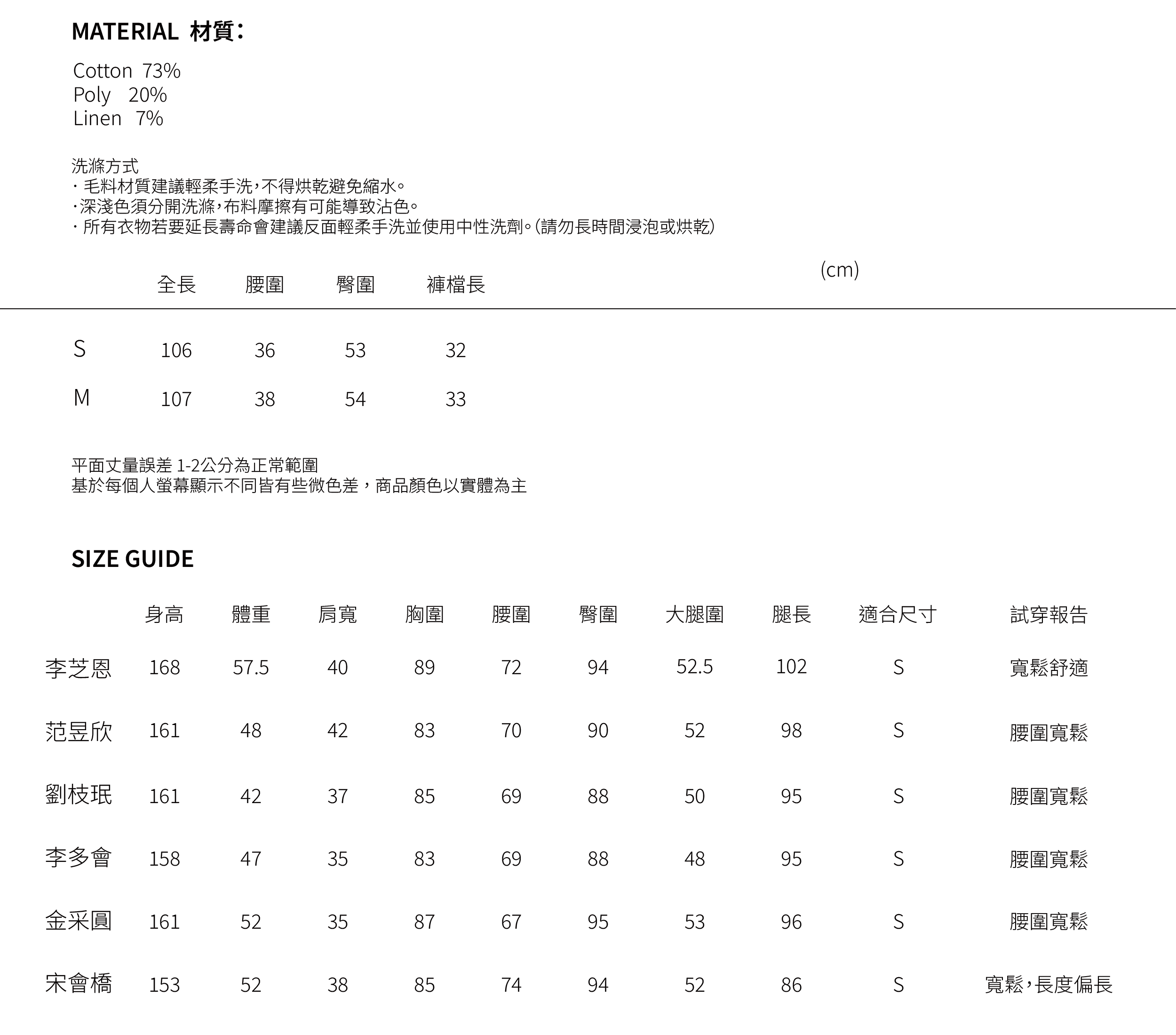 MATERIAL 材質:

Cotton 73%
Poly 20%
Linen 7%

洗滌方式
· 毛料材質建議輕柔手洗,不得烘乾避免縮水。
·深淺色須分開洗滌,布料摩擦有可能導致沾色。
· 所有衣物若要延長壽命會建議反面輕柔手洗並使用中性洗劑。(請勿長時間浸泡或烘乾)

(cm)

| | 全長 | 腰圍 | 臀圍 | 褲檔長 |
|---|---|---|---|---|
| S | 106 | 36 | 53 | 32 |
| M | 107 | 38 | 54 | 33 |

平面丈量誤差 1-2公分為正常範圍
基於每個人螢幕顯示不同皆有些微色差，商品顏色以實體為主

SIZE GUIDE

| | 身高 | 體重 | 肩寬 | 胸圍 | 腰圍 | 臀圍 | 大腿圍 | 腿長 | 適合尺寸 | 試穿報告 |
|---|---|---|---|---|---|---|---|---|---|---|
| 李芝恩 | 168 | 57.5 | 40 | 89 | 72 | 94 | 52.5 | 102 | S | 寬鬆舒適 |
| 范昱欣 | 161 | 48 | 42 | 83 | 70 | 90 | 52 | 98 | S | 腰圍寬鬆 |
| 劉枝珉 | 161 | 42 | 37 | 85 | 69 | 88 | 50 | 95 | S | 腰圍寬鬆 |
| 李多會 | 158 | 47 | 35 | 83 | 69 | 88 | 48 | 95 | S | 腰圍寬鬆 |
| 金采圓 | 161 | 52 | 35 | 87 | 67 | 95 | 53 | 96 | S | 腰圍寬鬆 |
| 宋會橋 | 153 | 52 | 38 | 85 | 74 | 94 | 52 | 86 | S | 寬鬆,長度偏長 |